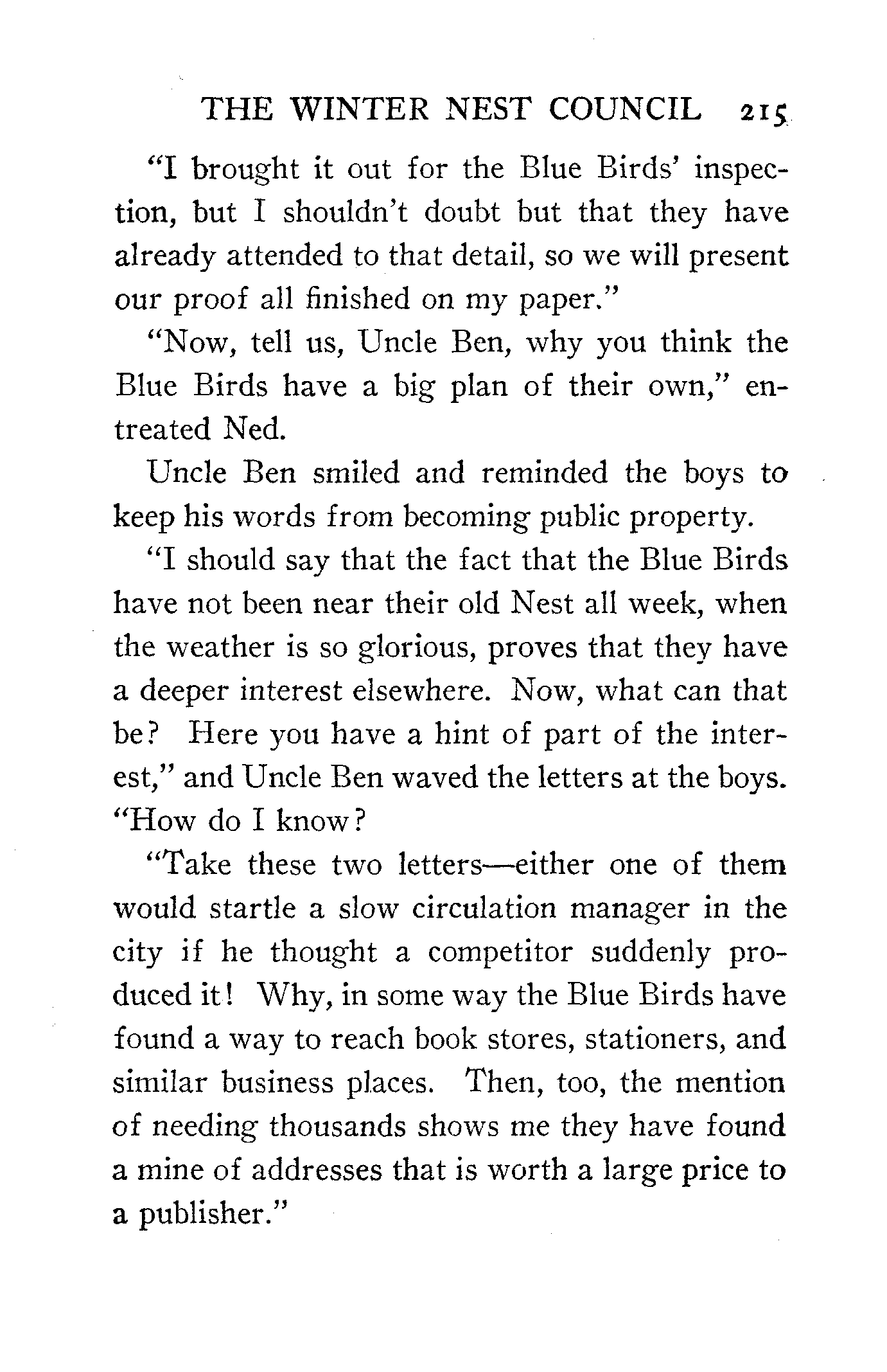 THE WINTER NEST COUNCIL 215

"I brought it out for the Blue Birds' inspection, but I shouldn't doubt but that they have already attended to that detail, so we will present our proof all finished on my paper."

"Now, tell us, Uncle Ben, why you think the Blue Birds have a big plan of their own," entreated Ned.

Uncle Ben smiled and reminded the boys to keep his words from becoming public property.

"I should say that the fact that the Blue Birds have not been near their old Nest all week, when the weather is so glorious, proves that they have a deeper interest elsewhere. Now, what can that be? Here you have a hint of part of the interest," and Uncle Ben waved the letters at the boys. "How do I know?

"Take these two letters—either one of them would startle a slow circulation manager in the city if he thought a competitor suddenly produced it! Why, in some way the Blue Birds have found a way to reach book stores, stationers, and similar business places. Then, too, the mention of needing thousands shows me they have found a mine of addresses that is worth a large price to a publisher."